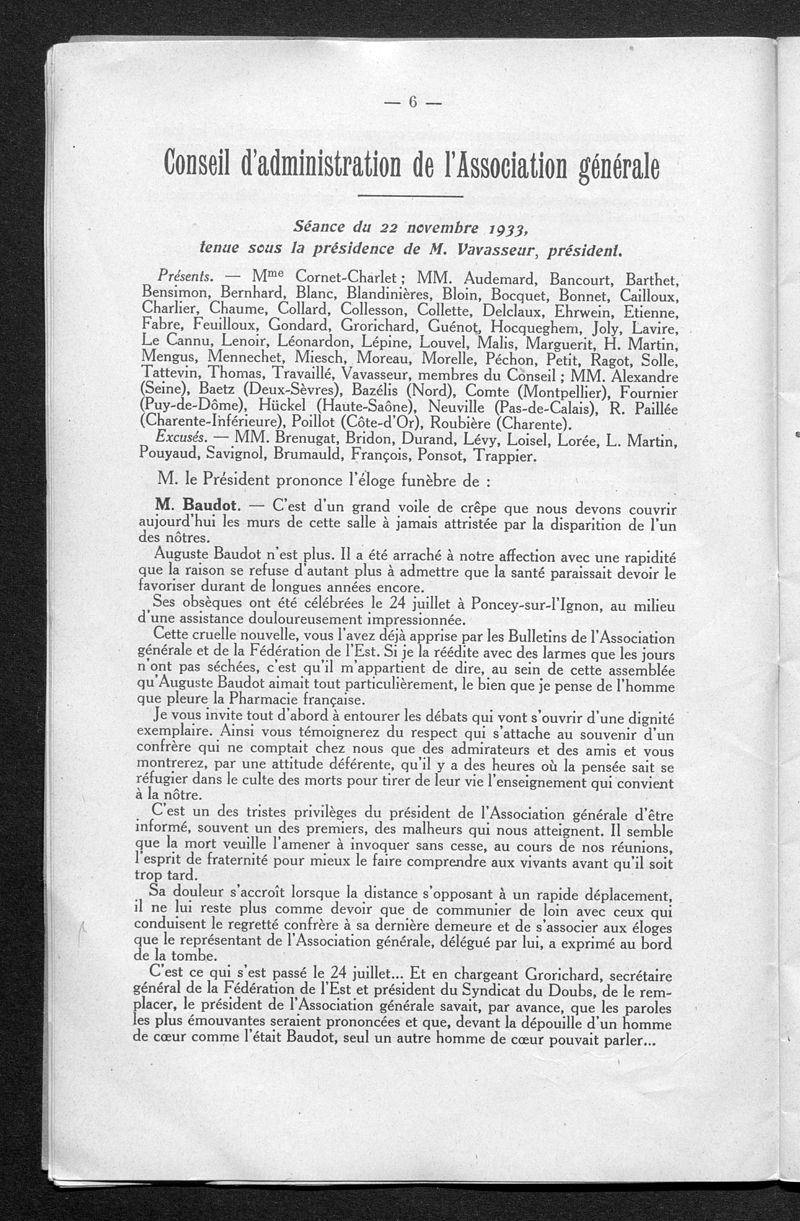 — 6 —

Conseil d'administration de l'Association générale

Séance du 22 novembre 1933, tenue sous la présidence de M. Vavasseur, président.

Présents. — Mme Cornet-Charlet ; MM. Audemard, Bancourt, Barthet, Bensimon, Bernhard, Blanc, Blandinières, Bloin, Bocquet, Bonnet, Cailloux, Charlier, Chaume, Collard, Collesson, Collette, Delclaux, Ehrwein, Etienne, Fabre, Feuilloux, Gondard, Grorichard, Guénot, Hocqueghem, Joly, Lavire, Le Cannu, Lenoir, Léonardon, Lépine, Louvel, Malis, Marguerit, H. Martin, Mengus, Mennechet, Miesch, Moreau, Morelle, Péchon, Petit, Ragot, Solle, Tattevin, Thomas, Travaillé, Vavasseur, membres du Conseil ; MM. Alexandre (Seine), Baetz (Deux-Sèvres), Bazélis (Nord), Comte (Montpellier), Fournier (Puy-de-Dôme), Hückel (Haute-Saône), Neuville (Pas-de-Calais), R. Paillée (Charente-Inférieure), Poillot (Côte-d'Or), Roubière (Charente).

Excusés. — MM. Brenugat, Bridon, Durand, Lévy, Loisel, Lorée, L. Martin, Pouyaud, Savignol, Brumauld, François, Ponsot, Trappier.

M. le Président prononce l'éloge funèbre de :

M. Baudot. — C'est d'un grand voile de crêpe que nous devons couvrir aujourd'hui les murs de cette salle à jamais attristée par la disparition de l'un des nôtres.

Auguste Baudot n'est plus. Il a été arraché à notre affection avec une rapidité que la raison se refuse d'autant plus à admettre que la santé paraissait devoir le favoriser durant de longues années encore.

Ses obsèques ont été célébrées le 24 juillet à Poncey-sur-l'Ignon, au milieu d'une assistance douloureusement impressionnée.

Cette cruelle nouvelle, vous l'avez déjà apprise par les Bulletins de l'Association générale et de la Fédération de l'Est. Si je la réédite avec des larmes que les jours n'ont pas séchées, c'est qu'il m'appartient de dire, au sein de cette assemblée qu'Auguste Baudot aimait tout particulièrement, le bien que je pense de l'homme que pleure la Pharmacie française.

Je vous invite tout d'abord à entourer les débats qui vont s'ouvrir d'une dignité exemplaire. Ainsi vous témoignerez du respect qui s'attache au souvenir d'un confrère qui ne comptait chez nous que des admirateurs et des amis et vous montrerez, par une attitude déférente, qu'il y a des heures où la pensée sait se réfugier dans le culte des morts pour tirer de leur vie l'enseignement qui convient à la nôtre.

C'est un des tristes privilèges du président de l'Association générale d'être informé, souvent un des premiers, des malheurs qui nous atteignent. Il semble que la mort veuille l'amener à invoquer sans cesse, au cours de nos réunions, l'esprit de fraternité pour mieux le faire comprendre aux vivants avant qu'il soit trop tard.

Sa douleur s'accroît lorsque la distance s'opposant à un rapide déplacement, il ne lui reste plus comme devoir que de communier de loin avec ceux qui conduisent le regretté confrère à sa dernière demeure et de s'associer aux éloges que le représentant de l'Association générale, délégué par lui, a exprimé au bord de la tombe.

C'est ce qui s'est passé le 24 juillet... Et en chargeant Grorichard, secrétaire général de la Fédération de l'Est et président du Syndicat du Doubs, de le remplacer, le président de l'Association générale savait, par avance, que les paroles les plus émouvantes seraient prononcées et que, devant la dépouille d'un homme de cœur comme l'était Baudot, seul un autre homme de cœur pouvait parler...